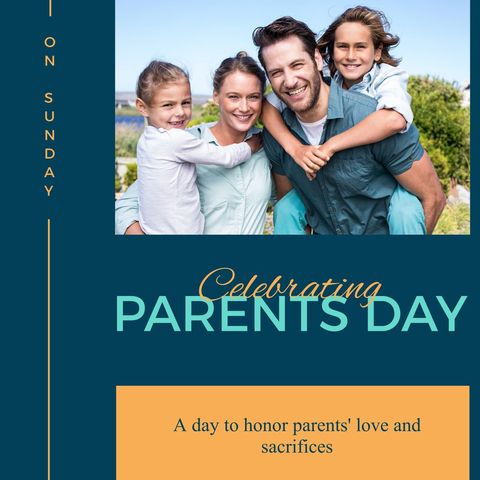 ON SUNDAY

Celebrating
PARENTS DAY

A day to honor parents' love and sacrifices